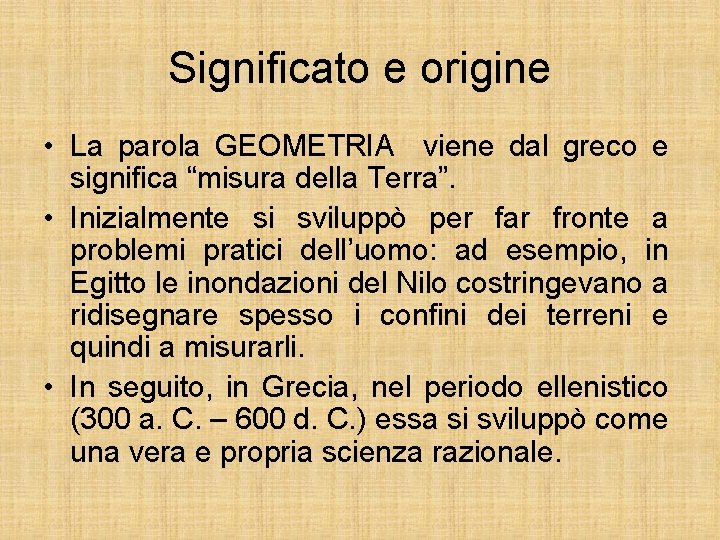 Significato e origine

• La parola GEOMETRIA viene dal greco e significa “misura della Terra”.

• Inizialmente si sviluppò per far fronte a problemi pratici dell’uomo: ad esempio, in Egitto le inondazioni del Nilo costringevano a ridisegnare spesso i confini dei terreni e quindi a misurarli.

• In seguito, in Grecia, nel periodo ellenistico (300 a. C. – 600 d. C.) essa si sviluppò come una vera e propria scienza razionale.